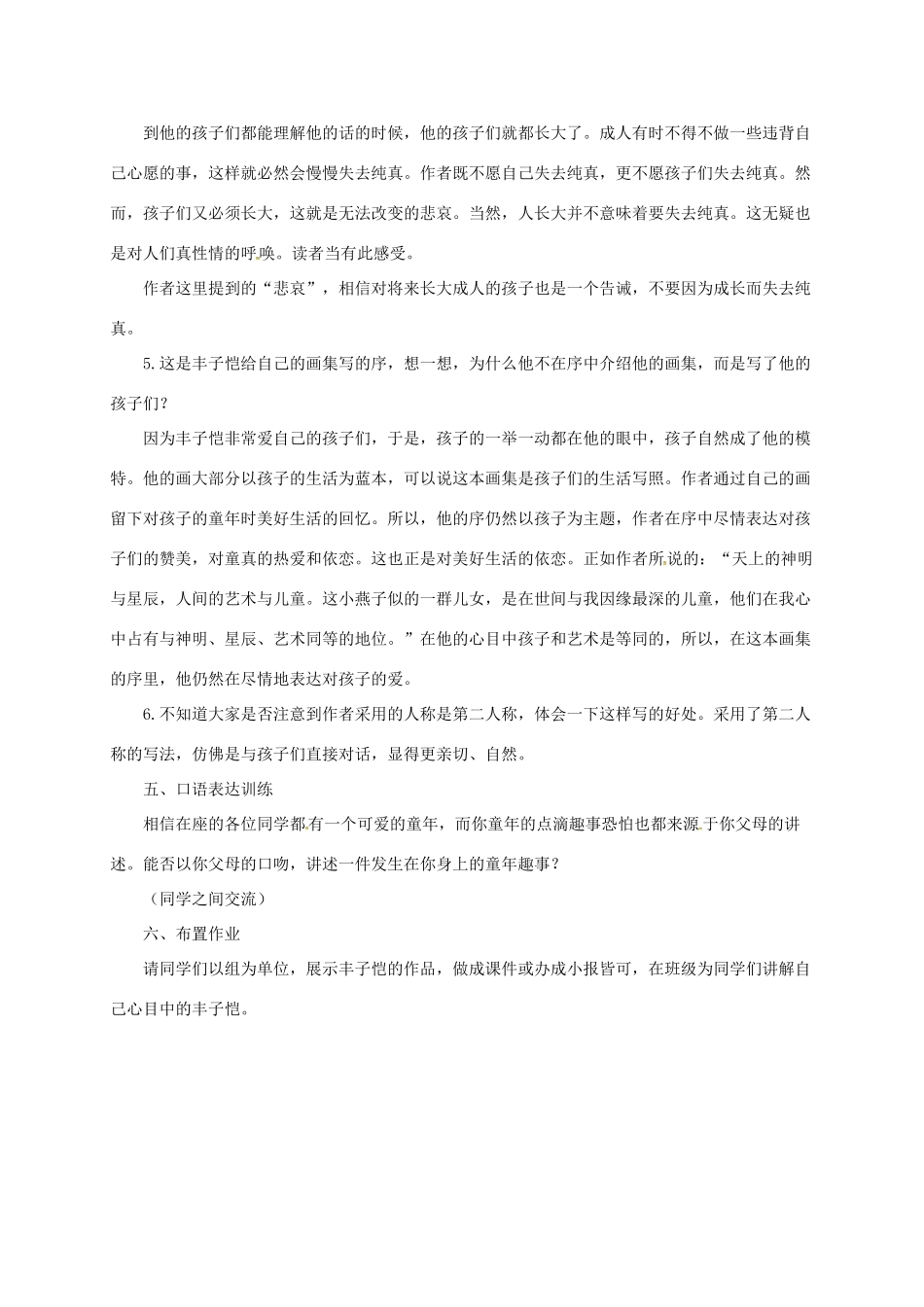 到他的孩子们都能理解他的话的时候，他的孩子们就都长大了。成人有时不得不做一些违背自己心愿的事，这样就必然会慢慢失去纯真。作者既不愿自己失去纯真，更不愿孩子们失去纯真。然而，孩子们又必须长大，这就是无法改变的悲哀。当然，人长大并不意味着要失去纯真。这无疑也是对人们真性情的呼唤。读者当有此感受。

作者这里提到的“悲哀”，相信对将来长大成人的孩子也是一个告诫，不要因为成长而失去纯真。

5.这是丰子恺给自己的画集写的序，想一想，为什么他不在序中介绍他的画集，而是写了他的孩子们？

因为丰子恺非常爱自己的孩子们，于是，孩子的一举一动都在他的眼中，孩子自然成了他的模特。他的画大部分以孩子的生活为蓝本，可以说这本画集是孩子们的生活写照。作者通过自己的画留下对孩子的童年时美好生活的回忆。所以，他的序仍然以孩子为主题，作者在序中尽情表达对孩子们的赞美，对童真的热爱和依恋。这也正是对美好生活的依恋。正如作者所说的：“天上的神明与星辰，人间的艺术与儿童。这小燕子似的一群儿女，是在世间与我因缘最深的儿童，他们在我心中占有与神明、星辰、艺术同等的地位。”在他的心目中孩子和艺术是等同的，所以，在这本画集的序里，他仍然在尽情地表达对孩子的爱。

6.不知道大家是否注意到作者采用的人称是第二人称，体会一下这样写的好处。采用了第二人称的写法，仿佛是与孩子们直接对话，显得更亲切、自然。

五、口语表达训练

相信在座的各位同学都有一个可爱的童年，而你童年的点滴趣事恐怕也都来源于你父母的讲述。能否以你父母的口吻，讲述一件发生在你身上的童年趣事？

（同学之间交流）

六、布置作业

请同学们以组为单位，展示丰子恺的作品，做成课件或办成小报皆可，在班级为同学们讲解自己心目中的丰子恺。